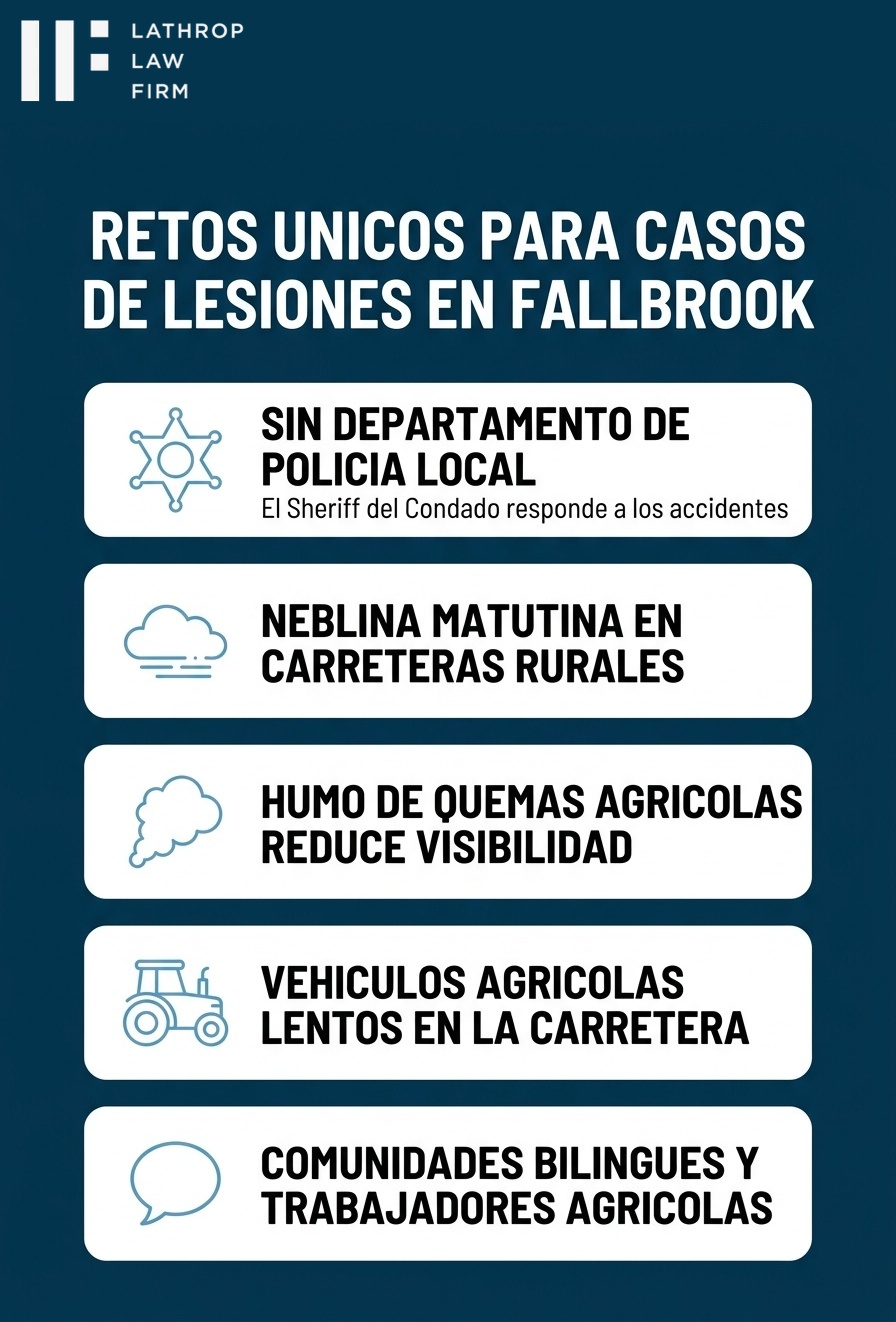 LATHROP
LAW
FIRM

RETOS UNICOS PARA CASOS DE LESIONES EN FALLBROOK

SIN DEPARTAMENTO DE POLICIA LOCAL
El Sheriff del Condado responde a los accidentes

NEBLINA MATUTINA EN CARRETERAS RURALES

HUMO DE QUEMAS AGRICOLAS REDUCE VISIBILIDAD

VEHICULOS AGRICOLAS LENTOS EN LA CARRETERA

COMUNIDADES BILINGUES Y TRABAJADORES AGRICOLAS